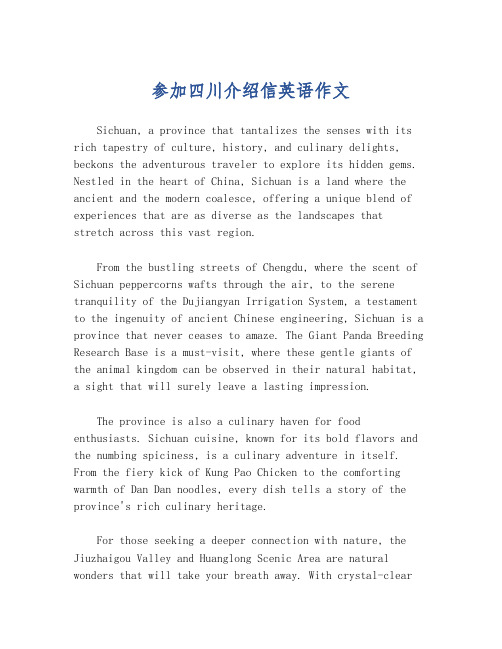 参加四川介绍信英语作文

Sichuan, a province that tantalizes the senses with its rich tapestry of culture, history, and culinary delights, beckons the adventurous traveler to explore its hidden gems. Nestled in the heart of China, Sichuan is a land where the ancient and the modern coalesce, offering a unique blend of experiences that are as diverse as the landscapes that stretch across this vast region.

From the bustling streets of Chengdu, where the scent of Sichuan peppercorns wafts through the air, to the serene tranquility of the Dujiangyan Irrigation System, a testament to the ingenuity of ancient Chinese engineering, Sichuan is a province that never ceases to amaze. The Giant Panda Breeding Research Base is a must-visit, where these gentle giants of the animal kingdom can be observed in their natural habitat, a sight that will surely leave a lasting impression.

The province is also a culinary haven for food enthusiasts. Sichuan cuisine, known for its bold flavors and the numbing spiciness, is a culinary adventure in itself. From the fiery kick of Kung Pao Chicken to the comforting warmth of Dan Dan noodles, every dish tells a story of the province's rich culinary heritage.

For those seeking a deeper connection with nature, the Jiuzhaigou Valley and Huanglong Scenic Area are natural wonders that will take your breath away. With crystal-clear